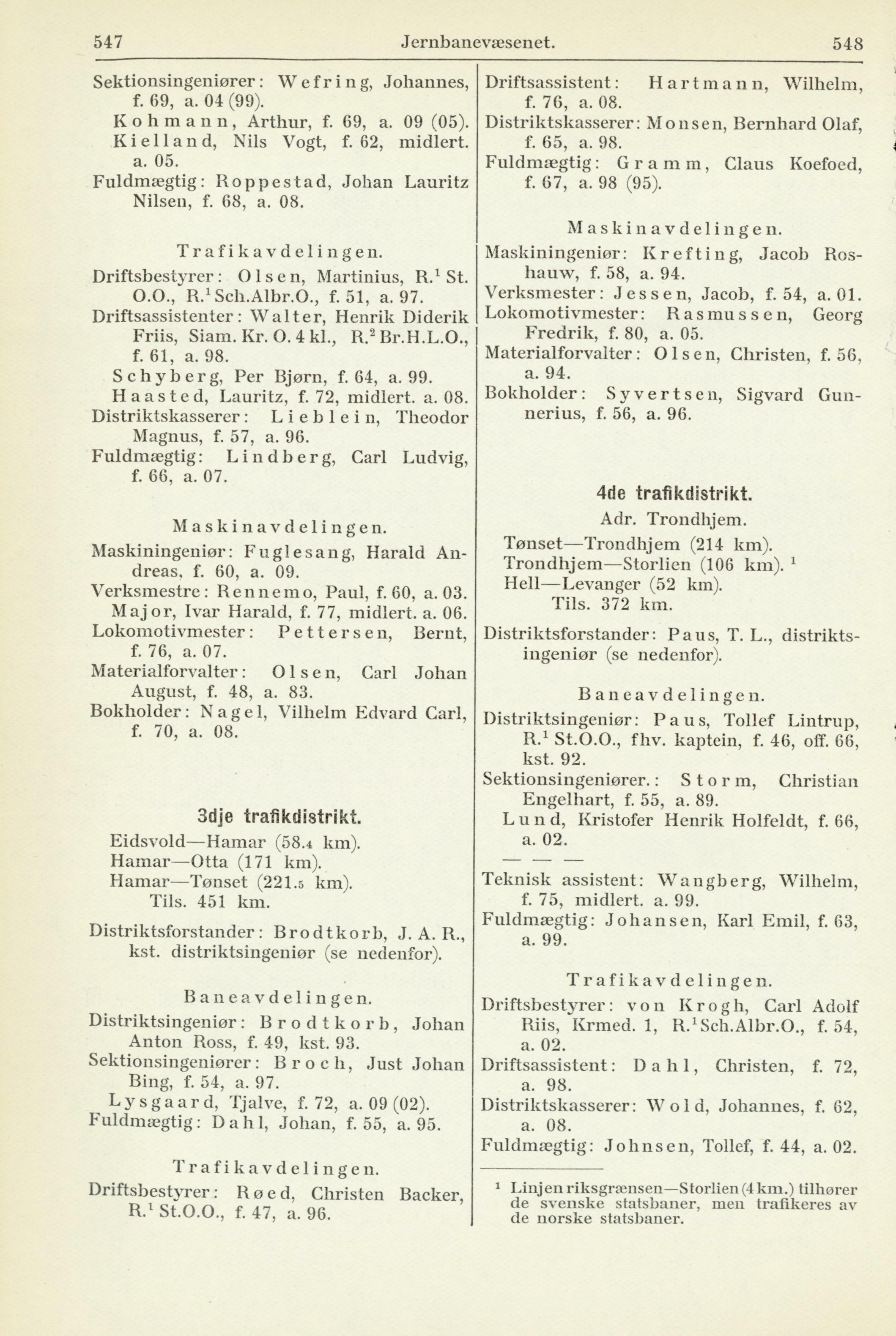 547 Jernbanevæsenet. 548

Sektionsingeniører: Wefring, Johannes, f. 69, a. 04 (99).
Kohmann, Arthur, f. 69, a. 09 (05).
Kielland, Nils Vogt, f. 62, midlert. a. 05.
Fuldmægtig: Roppestad, Johan Lauritz Nilsen, f. 68, a. 08.

Trafikavdelingen.
Driftsbestyrer: Olsen, Martinius, R.$^1$ St. O.O., R.$^1$ Sch.Albr.O., f. 51, a. 97.
Driftsassistenter: Walter, Henrik Diderik Friis, Siam. Kr. O. 4 kl., R.$^2$ Br.H.L.O., f. 61, a. 98.
Schyberg, Per Bjørn, f. 64, a. 99.
Haasted, Lauritz, f. 72, midlert. a. 08.
Distriktskasserer: Lieblein, Theodor Magnus, f. 57, a. 96.
Fuldmægtig: Lindberg, Carl Ludvig, f. 66, a. 07.

Maskinavdelingen.
Maskiningeniør: Fuglesang, Harald Andreas, f. 60, a. 09.
Verksmestre: Rennemo, Paul, f. 60, a. 03.
Major, Ivar Harald, f. 77, midlert. a. 06.
Lokomotivmester: Pettersen, Bernt, f. 76, a. 07.
Materialforvalter: Olsen, Carl Johan August, f. 48, a. 83.
Bokholder: Nagel, Vilhelm Edvard Carl, f. 70, a. 08.

3dje trafikdistrikt.
Eidsvold—Hamar (58.4 km).
Hamar—Otta (171 km).
Hamar—Tønset (221.5 km).
Tils. 451 km.

Distriktsforstander: Brodtkorb, J. A. R., kst. distriktsingeniør (se nedenfor).

Baneavdelingen.
Distriktsingeniør: Brodtkorb, Johan Anton Ross, f. 49, kst. 93.
Sektionsingeniører: Broch, Just Johan Bing, f. 54, a. 97.
Lysgaard, Tjalve, f. 72, a. 09 (02).
Fuldmægtig: Dahl, Johan, f. 55, a. 95.

Trafikavdelingen.
Driftsbestyrer: Røed, Christen Backer, R.$^1$ St.O.O., f. 47, a. 96.

Driftsassistent: Hartmann, Wilhelm, f. 76, a. 08.
Distriktskasserer: Monsen, Bernhard Olaf, f. 65, a. 98.
Fuldmægtig: Gramm, Claus Koefoed, f. 67, a. 98 (95).

Maskinavdelingen.
Maskiningeniør: Krefting, Jacob Roshauw, f. 58, a. 94.
Verksmester: Jessen, Jacob, f. 54, a. 01.
Lokomotivmester: Rasmussen, Georg Fredrik, f. 80, a. 05.
Materialforvalter: Olsen, Christen, f. 56, a. 94.
Bokholder: Syvertsen, Sigvard Gunnerius, f. 56, a. 96.

4de trafikdistrikt.
Adr. Trondhjem.
Tønset—Trondhjem (214 km).
Trondhjem—Storlien (106 km). $^1$
Hell—Levanger (52 km).
Tils. 372 km.

Distriktsforstander: Paus, T. L., distriktsingeniør (se nedenfor).

Baneavdelingen.
Distriktsingeniør: Paus, Tollef Lintrup, R.$^1$ St.O.O., fhv. kaptein, f. 46, off. 66, kst. 92.
Sektionsingeniører.: Storm, Christian Engelhart, f. 55, a. 89.
Lund, Kristofer Henrik Holfeldt, f. 66, a. 02.
— — —
Teknisk assistent: Wangberg, Wilhelm, f. 75, midlert. a. 99.
Fuldmægtig: Johansen, Karl Emil, f. 63, a. 99.

Trafikavdelingen.
Driftsbestyrer: von Krogh, Carl Adolf Riis, Krmed. 1, R.$^1$ Sch.Albr.O., f. 54, a. 02.
Driftsassistent: Dahl, Christen, f. 72, a. 98.
Distriktskasserer: Wold, Johannes, f. 62, a. 08.
Fuldmægtig: Johnsen, Tollef, f. 44, a. 02.

$^1$ Linjen riksgrænsen—Storlien (4 km.) tilhører de svenske statsbaner, men trafikeres av de norske statsbaner.